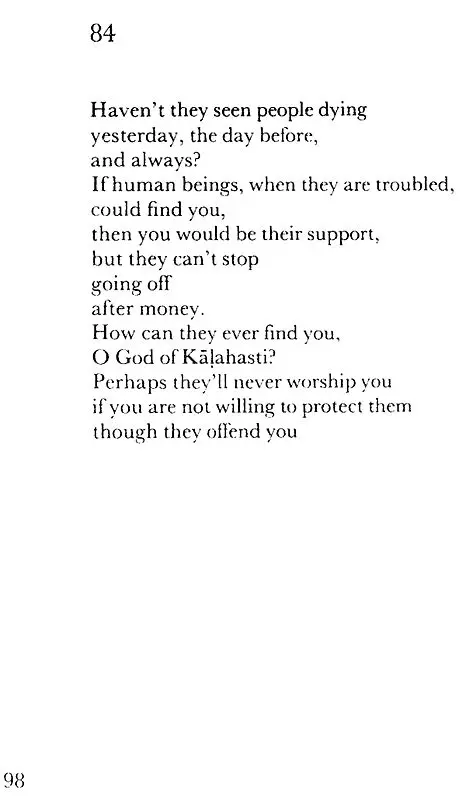 84

Haven't they seen people dying
yesterday, the day before,
and always?
If human beings, when they are troubled,
could find you,
then you would be their support,
but they can't stop
going off
after money.
How can they ever find you,
O God of Kāḷahasti?
Perhaps they'll never worship you
if you are not willing to protect them
though they offend you

98